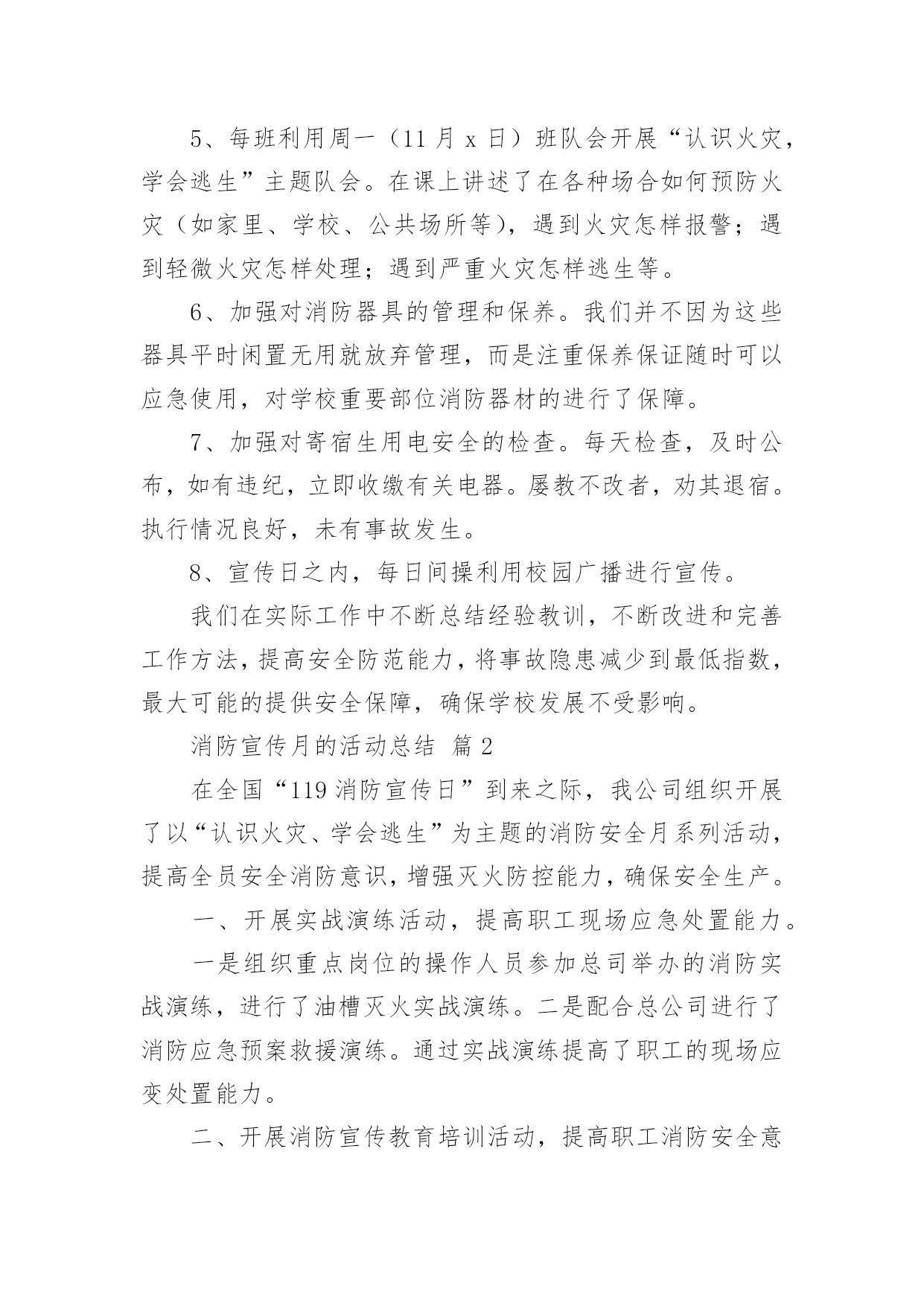 5、每班利用周一（11 月 x 日）班队会开展“认识火灾，学会逃生”主题队会。在课上讲述了在各种场合如何预防火灾（如家里、学校、公共场所等），遇到火灾怎样报警；遇到轻微火灾怎样处理；遇到严重火灾怎样逃生等。

6、加强对消防器具的管理和保养。我们并不因为这些器具平时闲置无用就放弃管理，而是注重保养保证随时可以应急使用，对学校重要部位消防器材的进行了保障。

7、加强对寄宿生用电安全的检查。每天检查，及时公布，如有违纪，立即收缴有关电器。屡教不改者，劝其退宿。执行情况良好，未有事故发生。

8、宣传日之内，每日间操利用校园广播进行宣传。

我们在实际工作中不断总结经验教训，不断改进和完善工作方法，提高安全防范能力，将事故隐患减少到最低指数，最大可能的提供安全保障，确保学校发展不受影响。

消防宣传月的活动总结 篇 2

在全国“119 消防宣传日”到来之际，我公司组织开展了以“认识火灾、学会逃生”为主题的消防安全月系列活动，提高全员安全消防意识，增强灭火防控能力，确保安全生产。

一、开展实战演练活动，提高职工现场应急处置能力。

一是组织重点岗位的操作人员参加总司举办的消防实战演练，进行了油槽灭火实战演练。二是配合总公司进行了消防应急预案救援演练。通过实战演练提高了职工的现场应变处置能力。

二、开展消防宣传教育培训活动，提高职工消防安全意